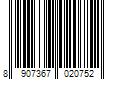 8 907367 020752